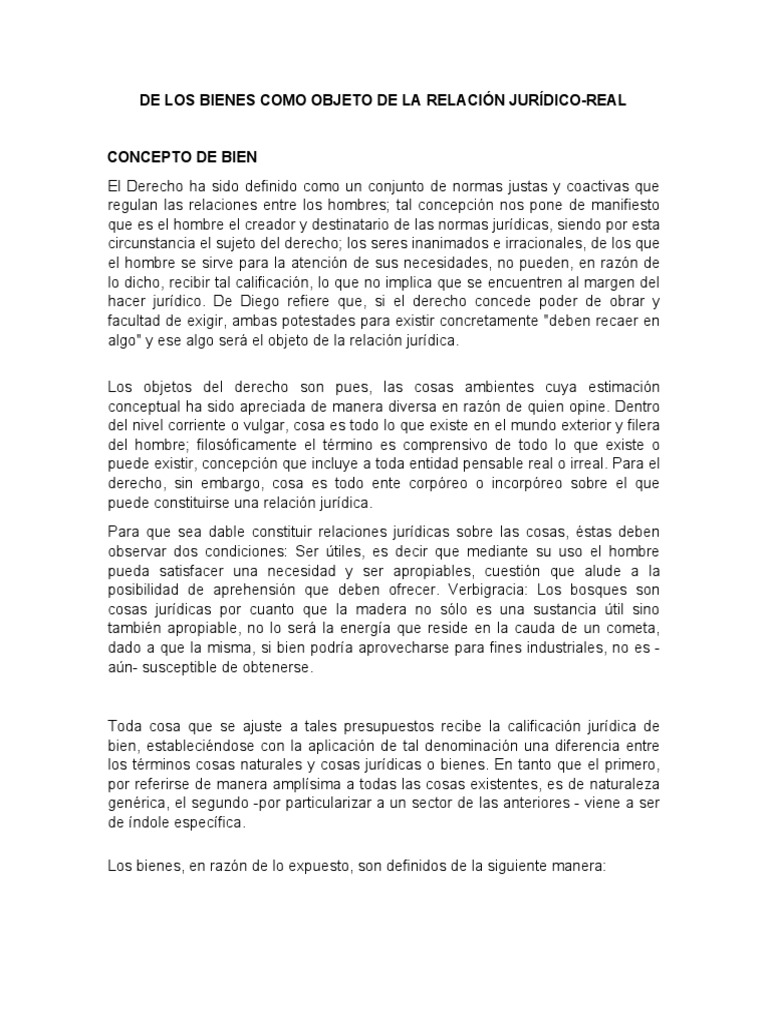 DE LOS BIENES COMO OBJETO DE LA RELACIÓN JURÍDICO-REAL

CONCEPTO DE BIEN

El Derecho ha sido definido como un conjunto de normas justas y coactivas que regulan las relaciones entre los hombres; tal concepción nos pone de manifiesto que es el hombre el creador y destinatario de las normas jurídicas, siendo por esta circunstancia el sujeto del derecho; los seres inanimados e irracionales, de los que el hombre se sirve para la atención de sus necesidades, no pueden, en razón de lo dicho, recibir tal calificación, lo que no implica que se encuentren al margen del hacer jurídico. De Diego refiere que, si el derecho concede poder de obrar y facultad de exigir, ambas potestades para existir concretamente "deben recaer en algo" y ese algo será el objeto de la relación jurídica.

Los objetos del derecho son pues, las cosas ambientes cuya estimación conceptual ha sido apreciada de manera diversa en razón de quien opine. Dentro del nivel corriente o vulgar, cosa es todo lo que existe en el mundo exterior y filera del hombre; filosóficamente el término es comprensivo de todo lo que existe o puede existir, concepción que incluye a toda entidad pensable real o irreal. Para el derecho, sin embargo, cosa es todo ente corpóreo o incorpóreo sobre el que puede constituirse una relación jurídica.

Para que sea dable constituir relaciones jurídicas sobre las cosas, éstas deben observar dos condiciones: Ser útiles, es decir que mediante su uso el hombre pueda satisfacer una necesidad y ser apropiables, cuestión que alude a la posibilidad de aprehensión que deben ofrecer. Verbigracia: Los bosques son cosas jurídicas por cuanto que la madera no sólo es una sustancia útil sino también apropiable, no lo será la energía que reside en la cauda de un cometa, dado a que la misma, si bien podría aprovecharse para fines industriales, no es -aún- susceptible de obtenerse.

Toda cosa que se ajuste a tales presupuestos recibe la calificación jurídica de bien, estableciéndose con la aplicación de tal denominación una diferencia entre los términos cosas naturales y cosas jurídicas o bienes. En tanto que el primero, por referirse de manera amplísima a todas las cosas existentes, es de naturaleza genérica, el segundo -por particularizar a un sector de las anteriores - viene a ser de índole específica.

Los bienes, en razón de lo expuesto, son definidos de la siguiente manera: